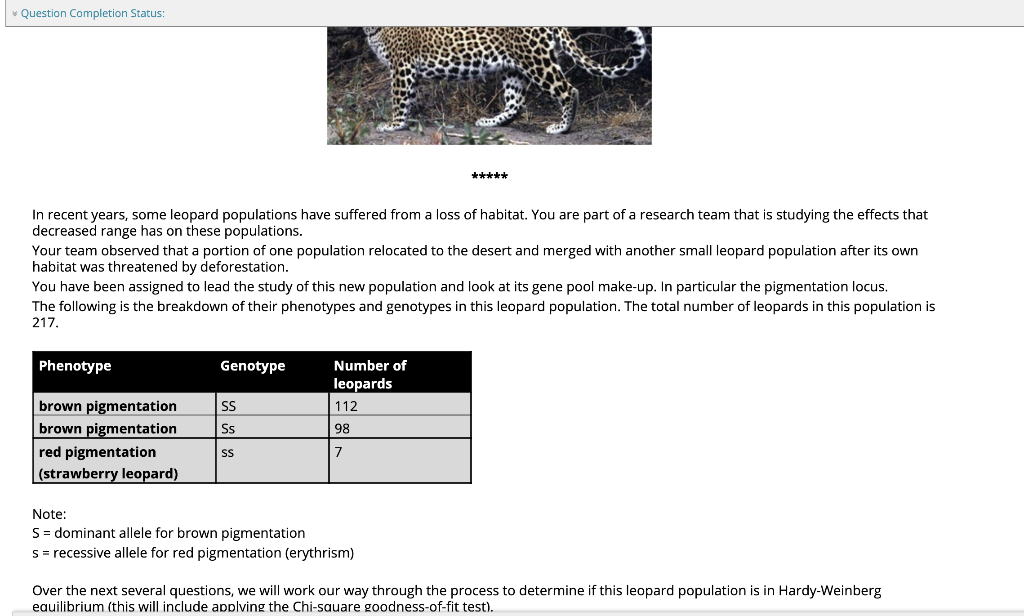 Question Completion Status:

*****

In recent years, some leopard populations have suffered from a loss of habitat. You are part of a research team that is studying the effects that decreased range has on these populations.
Your team observed that a portion of one population relocated to the desert and merged with another small leopard population after its own habitat was threatened by deforestation.
You have been assigned to lead the study of this new population and look at its gene pool make-up. In particular the pigmentation locus.
The following is the breakdown of their phenotypes and genotypes in this leopard population. The total number of leopards in this population is 217.

| Phenotype | Genotype | Number of leopards |
|---|---|---|
| brown pigmentation | SS | 112 |
| brown pigmentation | Ss | 98 |
| red pigmentation (strawberry leopard) | ss | 7 |

Note:
S = dominant allele for brown pigmentation
s = recessive allele for red pigmentation (erythrism)

Over the next several questions, we will work our way through the process to determine if this leopard population is in Hardy-Weinberg equilibrium (this will include applying the Chi-square goodness-of-fit test).